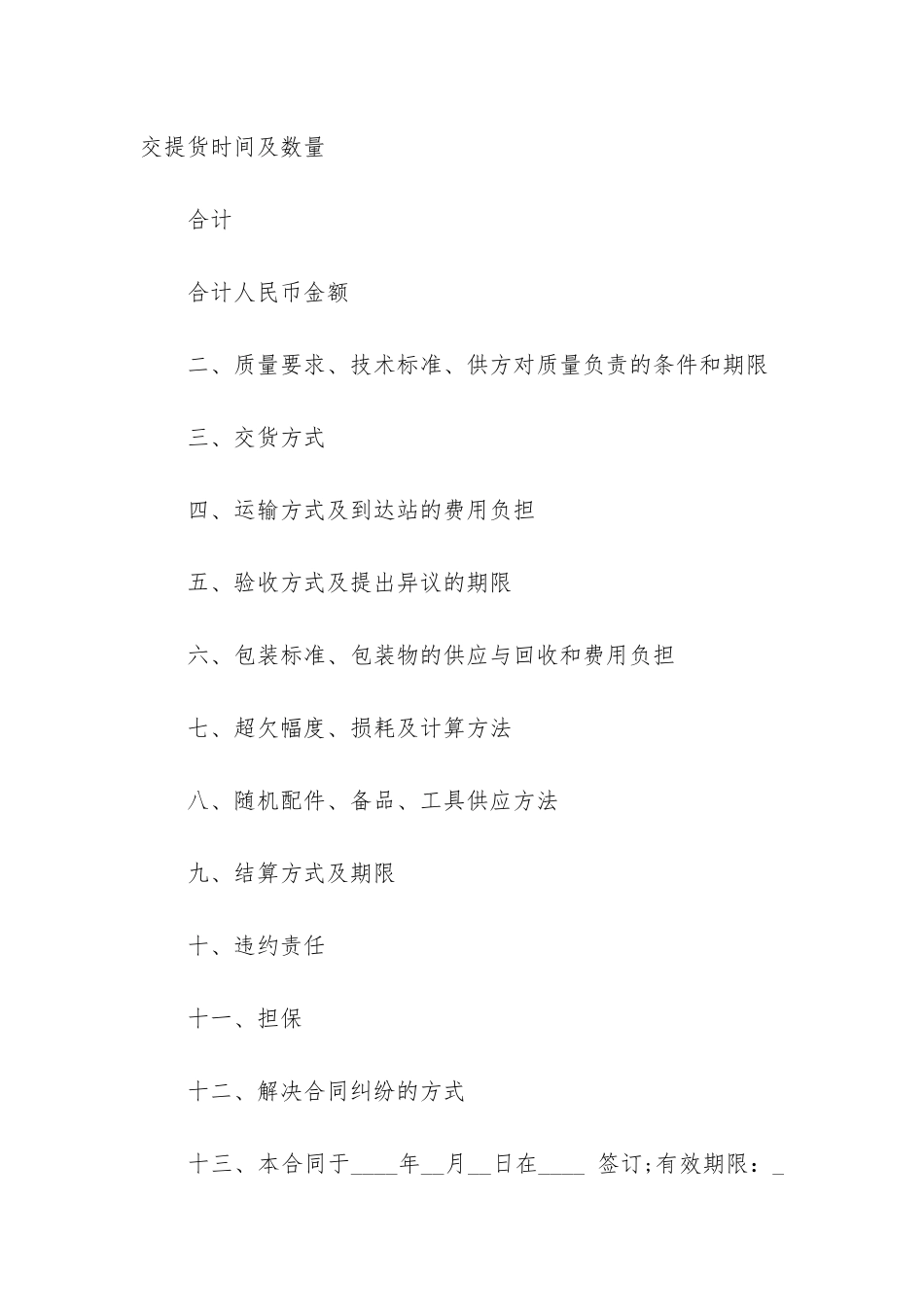 交提货时间及数量

合计

合计人民币金额

二、质量要求、技术标准、供方对质量负责的条件和期限

三、交货方式

四、运输方式及到达站的费用负担

五、验收方式及提出异议的期限

六、包装标准、包装物的供应与回收和费用负担

七、超欠幅度、损耗及计算方法

八、随机配件、备品、工具供应方法

九、结算方式及期限

十、违约责任

十一、担保

十二、解决合同纠纷的方式

十三、本合同于____年__月__日在____ 签订;有效期限：_